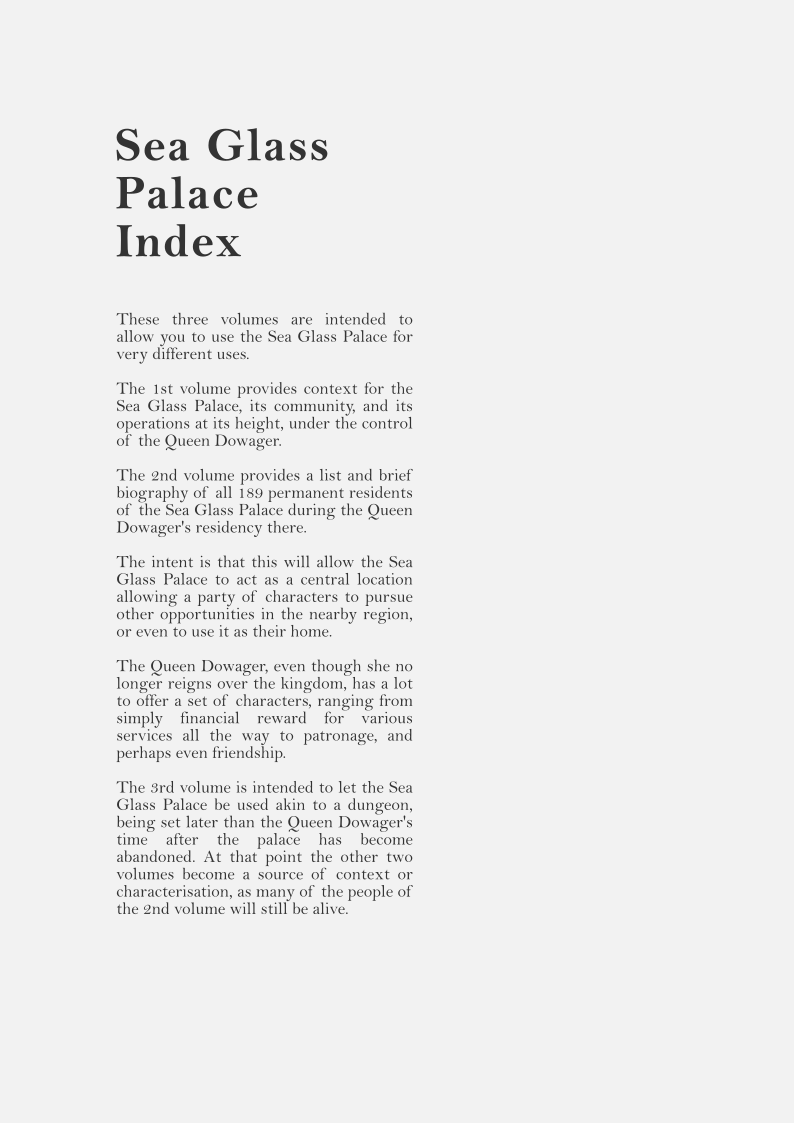 Sea Glass Palace Index

These three volumes are intended to allow you to use the Sea Glass Palace for very different uses.

The 1st volume provides context for the Sea Glass Palace, its community, and its operations at its height, under the control of the Queen Dowager.

The 2nd volume provides a list and brief biography of all 189 permanent residents of the Sea Glass Palace during the Queen Dowager's residency there.

The intent is that this will allow the Sea Glass Palace to act as a central location allowing a party of characters to pursue other opportunities in the nearby region, or even to use it as their home.

The Queen Dowager, even though she no longer reigns over the kingdom, has a lot to offer a set of characters, ranging from simply financial reward for various services all the way to patronage, and perhaps even friendship.

The 3rd volume is intended to let the Sea Glass Palace be used akin to a dungeon, being set later than the Queen Dowager's time after the palace has become abandoned. At that point the other two volumes become a source of context or characterisation, as many of the people of the 2nd volume will still be alive.